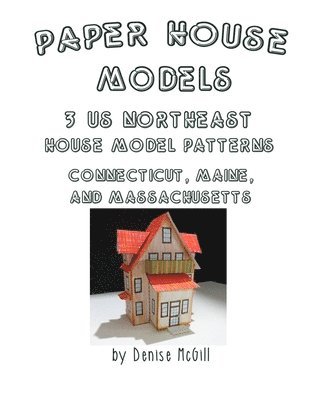 PAPER HOUSE MODELS

3 US NORTHEAST HOUSE MODEL PATTERNS

CONNECTICUT, MAINE, AND MASSACHUSETTS

by Denise McGill